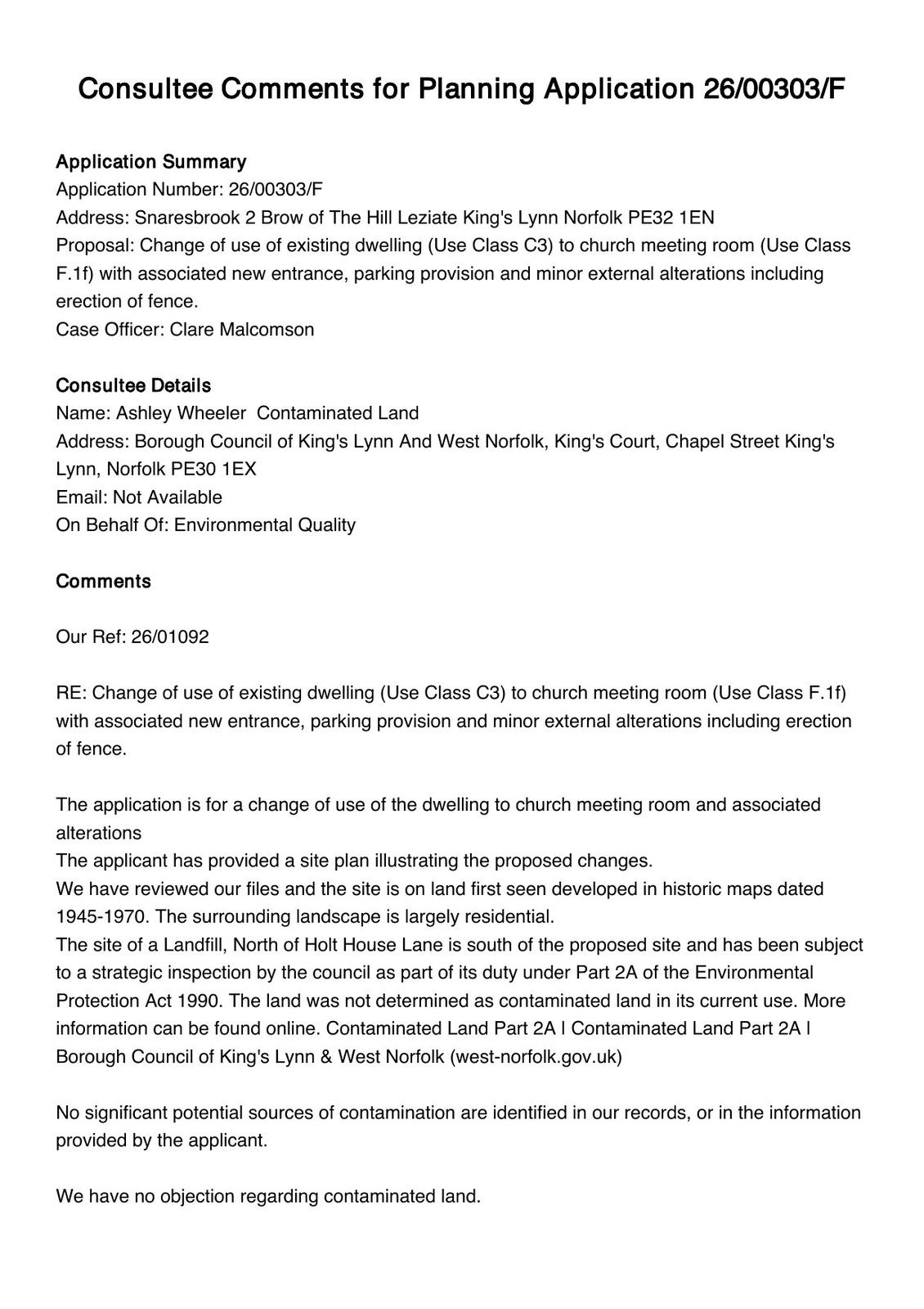 Consultee Comments for Planning Application 26/00303/F

Application Summary
Application Number: 26/00303/F
Address: Snaresbrook 2 Brow of The Hill Leziate King's Lynn Norfolk PE32 1EN
Proposal: Change of use of existing dwelling (Use Class C3) to church meeting room (Use Class F.1f) with associated new entrance, parking provision and minor external alterations including erection of fence.
Case Officer: Clare Malcomson

Consultee Details
Name: Ashley Wheeler Contaminated Land
Address: Borough Council of King's Lynn And West Norfolk, King's Court, Chapel Street King's Lynn, Norfolk PE30 1EX
Email: Not Available
On Behalf Of: Environmental Quality

Comments

Our Ref: 26/01092

RE: Change of use of existing dwelling (Use Class C3) to church meeting room (Use Class F.1f) with associated new entrance, parking provision and minor external alterations including erection of fence.

The application is for a change of use of the dwelling to church meeting room and associated alterations
The applicant has provided a site plan illustrating the proposed changes.
We have reviewed our files and the site is on land first seen developed in historic maps dated 1945-1970. The surrounding landscape is largely residential.
The site of a Landfill, North of Holt House Lane is south of the proposed site and has been subject to a strategic inspection by the council as part of its duty under Part 2A of the Environmental Protection Act 1990. The land was not determined as contaminated land in its current use. More information can be found online. Contaminated Land Part 2A | Contaminated Land Part 2A | Borough Council of King's Lynn & West Norfolk (west-norfolk.gov.uk)

No significant potential sources of contamination are identified in our records, or in the information provided by the applicant.

We have no objection regarding contaminated land.